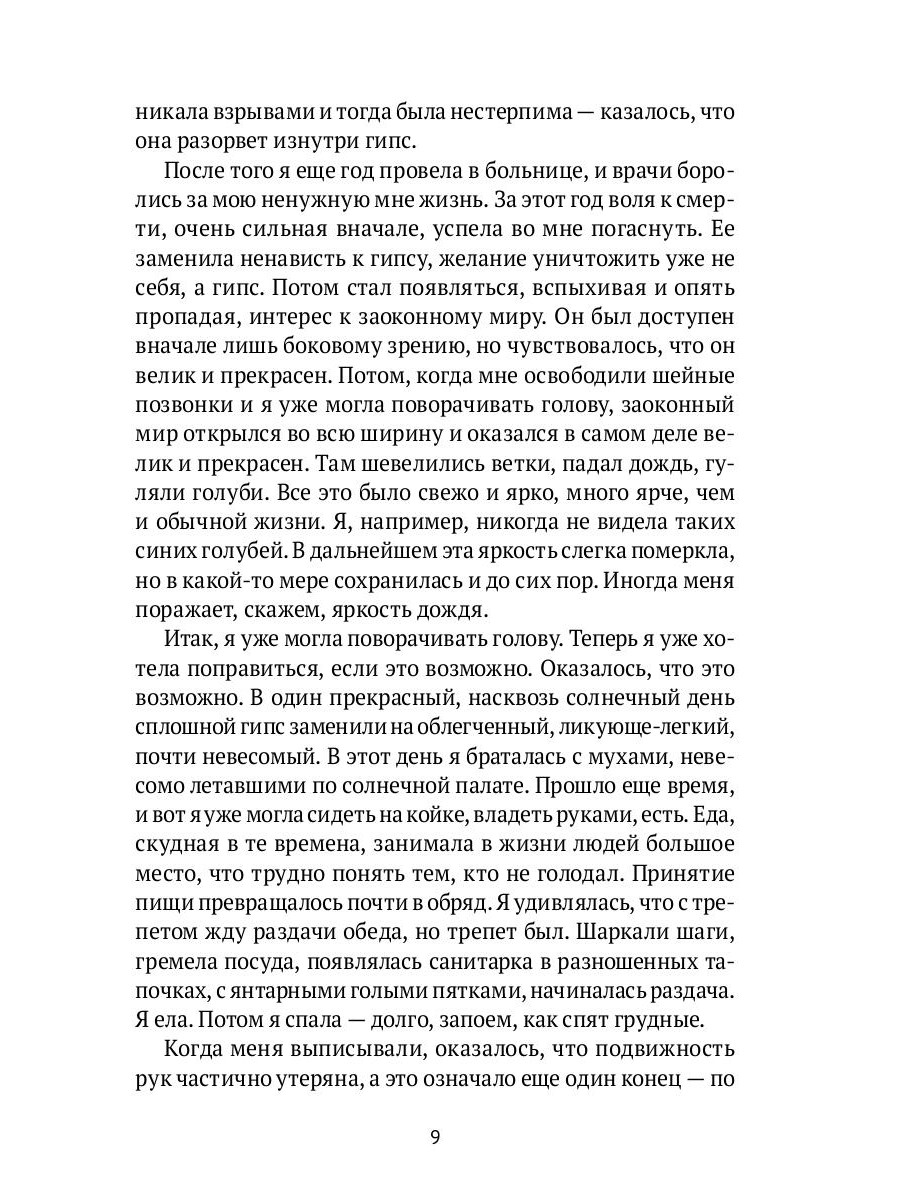 никала взрывами и тогда была нестерпима — казалось, что она разорвет изнутри гипс.

После того я еще год провела в больнице, и врачи боролись за мою ненужную мне жизнь. За этот год воля к смерти, очень сильная вначале, успела во мне погаснуть. Ее заменила ненависть к гипсу, желание уничтожить уже не себя, а гипс. Потом стал появляться, вспыхивая и опять пропадая, интерес к заоконному миру. Он был доступен вначале лишь боковому зрению, но чувствовалось, что он велик и прекрасен. Потом, когда мне освободили шейные позвонки и я уже могла поворачивать голову, заоконный мир открылся во всю ширину и оказался в самом деле велик и прекрасен. Там шевелились ветки, падал дождь, гуляли голуби. Все это было свежо и ярко, много ярче, чем и обычной жизни. Я, например, никогда не видела таких синих голубей. В дальнейшем эта яркость слегка померкла, но в какой-то мере сохранилась и до сих пор. Иногда меня поражает, скажем, яркость дождя.

Итак, я уже могла поворачивать голову. Теперь я уже хотела поправиться, если это возможно. Оказалось, что это возможно. В один прекрасный, насквозь солнечный день сплошной гипс заменили на облегченный, ликующе-легкий, почти невесомый. В этот день я браталась с мухами, невесомо летавшими по солнечной палате. Прошло еще время, и вот я уже могла сидеть на койке, владеть руками, есть. Еда, скудная в те времена, занимала в жизни людей большое место, что трудно понять тем, кто не голодал. Принятие пищи превращалось почти в обряд. Я удивлялась, что с трепетом жду раздачи обеда, но трепет был. Шаркали шаги, гремела посуда, появлялась санитарка в разношенных тапочках, с янтарными голыми пятками, начиналась раздача. Я ела. Потом я спала — долго, запоем, как спят грудные.

Когда меня выписывали, оказалось, что подвижность рук частично утеряна, а это означало еще один конец — по

9